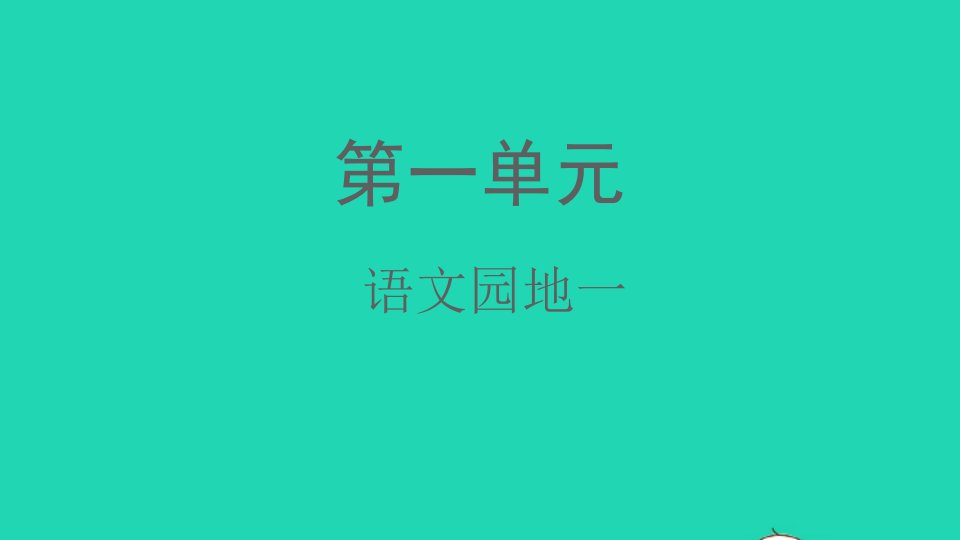 第一单元

语文园地一